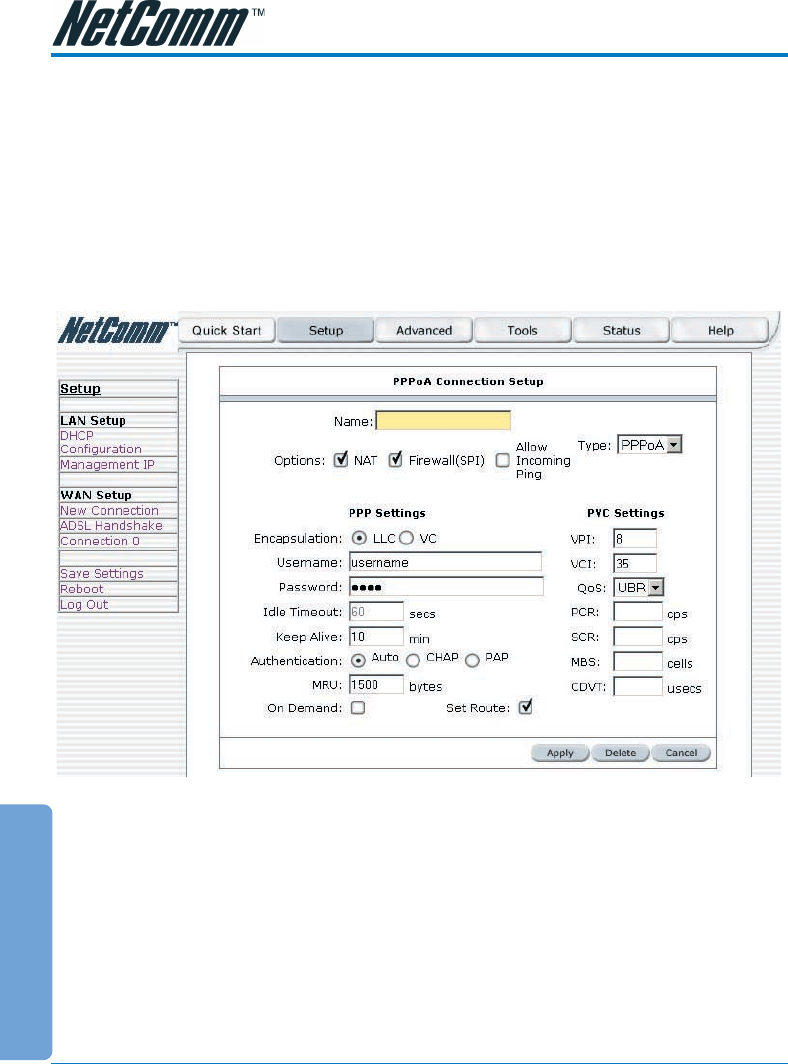 NetComm™

NetComm™ Quick Start Setup Advanced Tools Status Help

Setup

LAN Setup
DHCP Configuration
Management IP

WAN Setup
New Connection
ADSL Handshake
Connection 0

Save Settings
Reboot
Log Out

PPPoA Connection Setup

Name:

Options: NAT Firewall(SPI) Allow Incoming Ping

Type: PPPoA

PPP Settings

Encapsulation: LLC VC

Username: username

Password: ●●●●

Idle Timeout: 60 secs

Keep Alive: 10 min

Authentication: Auto CHAP PAP

MRU: 1500 bytes

On Demand:

Set Route:

PVC Settings

VPI: 8

VCI: 35

QoS: UBR

PCR: cps

SCR: cps

MBS: cells

CDVT: usecs

Apply Delete Cancel